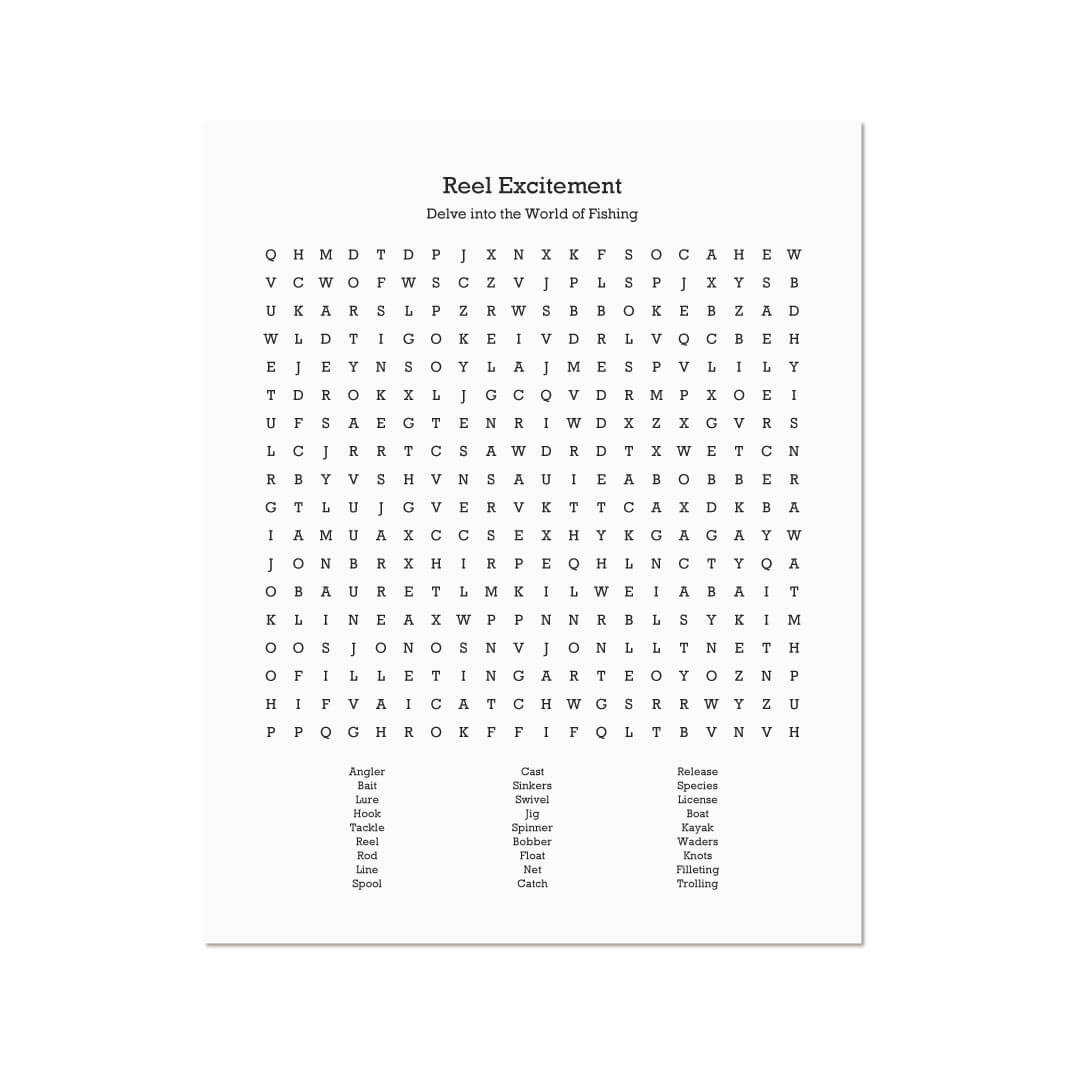 Reel Excitement

Delve into the World of Fishing

Q H M D T D P J X N X K F S O C A H E W
V C W O F W S C Z V J P L S P J X Y S B
U K A R S L P Z R W S B B O K E B Z A D
W L D T I G O K E I V D R L V Q C B E H
E J E Y N S O Y L A J M E S P V L I L Y
T D R O K X L J G C Q V D R M P X O E I
U F S A E G T E N R I W D X Z X G V R S
L C J R R T C S A W D R D T X W E T C N
R B Y V S H V N S A U I E A B O B B E R
G T L U J G V E R V K T T C A X D K B A
I A M U A X C C S E X H Y K G A G A Y W
J O N B R X H I R P E Q H L N C T Y Q A
O B A U R E T L M K I L W E I A B A I T
K L I N E A X W P P N N R B L S Y K I M
O O S J O N O S N V J O N L L T N E T H
O F I L L E T I N G A R T E O Y O Z N P
H I F V A I C A T C H W G S R R W Y Z U
P P Q G H R O K F F I F Q L T B V N V H

Angler
Bait
Lure
Hook
Tackle
Reel
Rod
Line
Spool

Cast
Sinkers
Swivel
Jig
Spinner
Bobber
Float
Net
Catch

Release
Species
License
Boat
Kayak
Waders
Knots
Filleting
Trolling